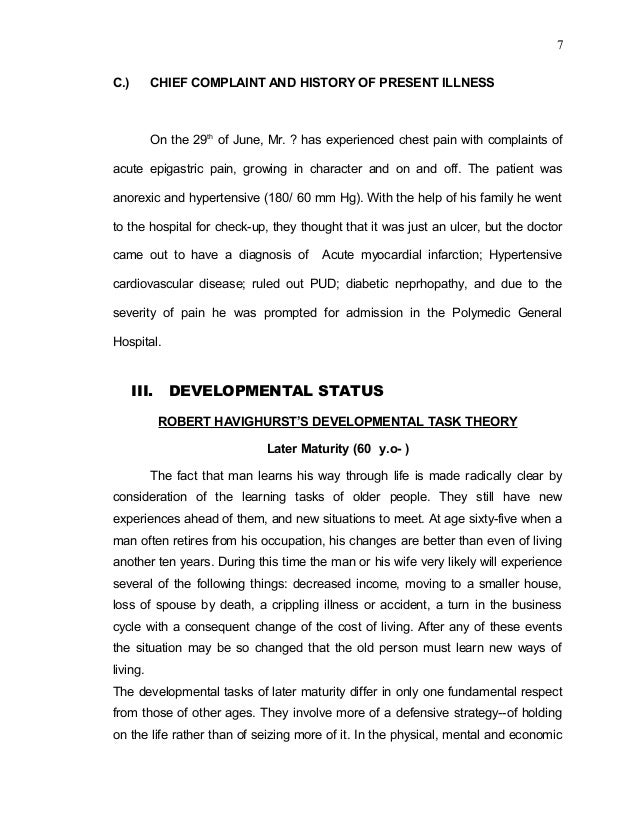 7

C.) CHIEF COMPLAINT AND HISTORY OF PRESENT ILLNESS

On the 29$^{th}$ of June, Mr. ? has experienced chest pain with complaints of acute epigastric pain, growing in character and on and off. The patient was anorexic and hypertensive (180/ 60 mm Hg). With the help of his family he went to the hospital for check-up, they thought that it was just an ulcer, but the doctor came out to have a diagnosis of Acute myocardial infarction; Hypertensive cardiovascular disease; ruled out PUD; diabetic neprhopathy, and due to the severity of pain he was prompted for admission in the Polymedic General Hospital.

III. DEVELOPMENTAL STATUS

ROBERT HAVIGHURST'S DEVELOPMENTAL TASK THEORY

Later Maturity (60 y.o- )

The fact that man learns his way through life is made radically clear by consideration of the learning tasks of older people. They still have new experiences ahead of them, and new situations to meet. At age sixty-five when a man often retires from his occupation, his changes are better than even of living another ten years. During this time the man or his wife very likely will experience several of the following things: decreased income, moving to a smaller house, loss of spouse by death, a crippling illness or accident, a turn in the business cycle with a consequent change of the cost of living. After any of these events the situation may be so changed that the old person must learn new ways of living.
The developmental tasks of later maturity differ in only one fundamental respect from those of other ages. They involve more of a defensive strategy--of holding on the life rather than of seizing more of it. In the physical, mental and economic